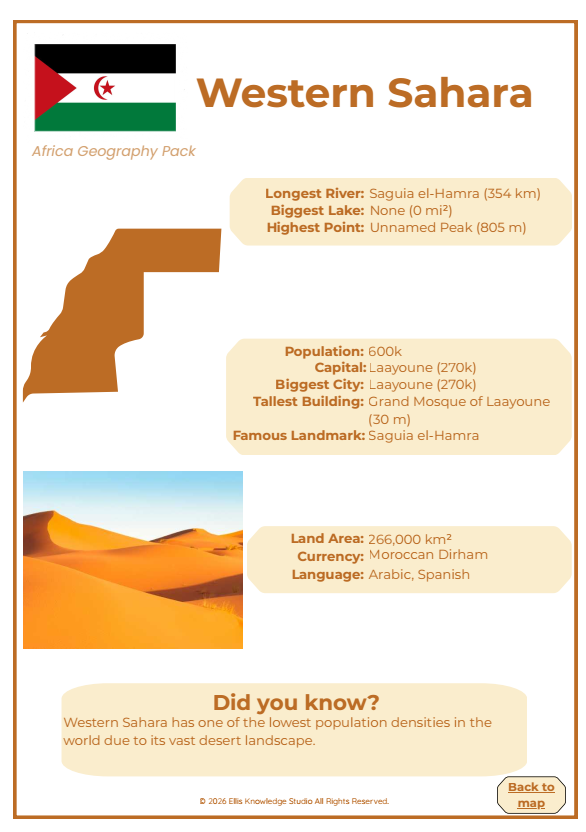 Western Sahara

Africa Geography Pack

Longest River: Saguia el-Hamra (354 km)
Biggest Lake: None (0 mi²)
Highest Point: Unnamed Peak (805 m)

Population: 600k
Capital: Laayoune (270k)
Biggest City: Laayoune (270k)
Tallest Building: Grand Mosque of Laayoune (30 m)
Famous Landmark: Saguia el-Hamra

Land Area: 266,000 km²
Currency: Moroccan Dirham
Language: Arabic, Spanish

Did you know?
Western Sahara has one of the lowest population densities in the world due to its vast desert landscape.

© 2026 Ellis Knowledge Studio All Rights Reserved.

Back to map